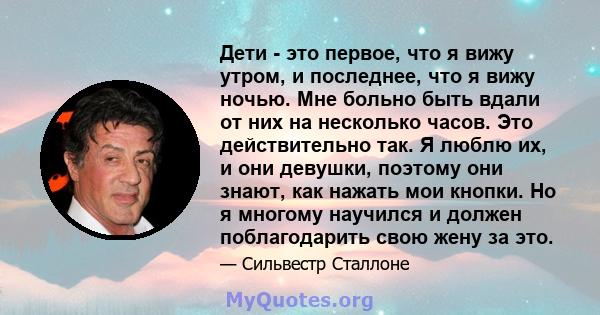 Дети - это первое, что я вижу утром, и последнее, что я вижу ночью. Мне больно быть вдали от них на несколько часов. Это действительно так. Я люблю их, и они девушки, поэтому они знают, как нажать мои кнопки. Но я многому научился и должен поблагодарить свою жену за это.

— Сильвестр Сталлоне

MyQuotes.org